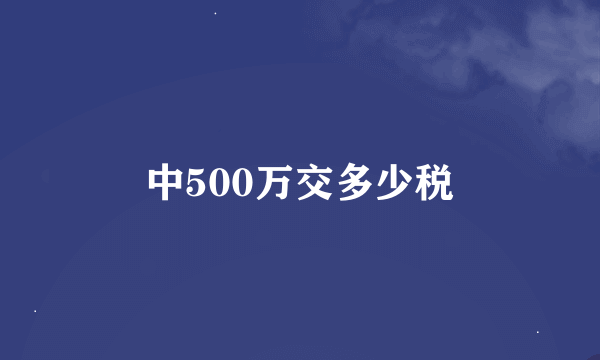 中500万交多少税